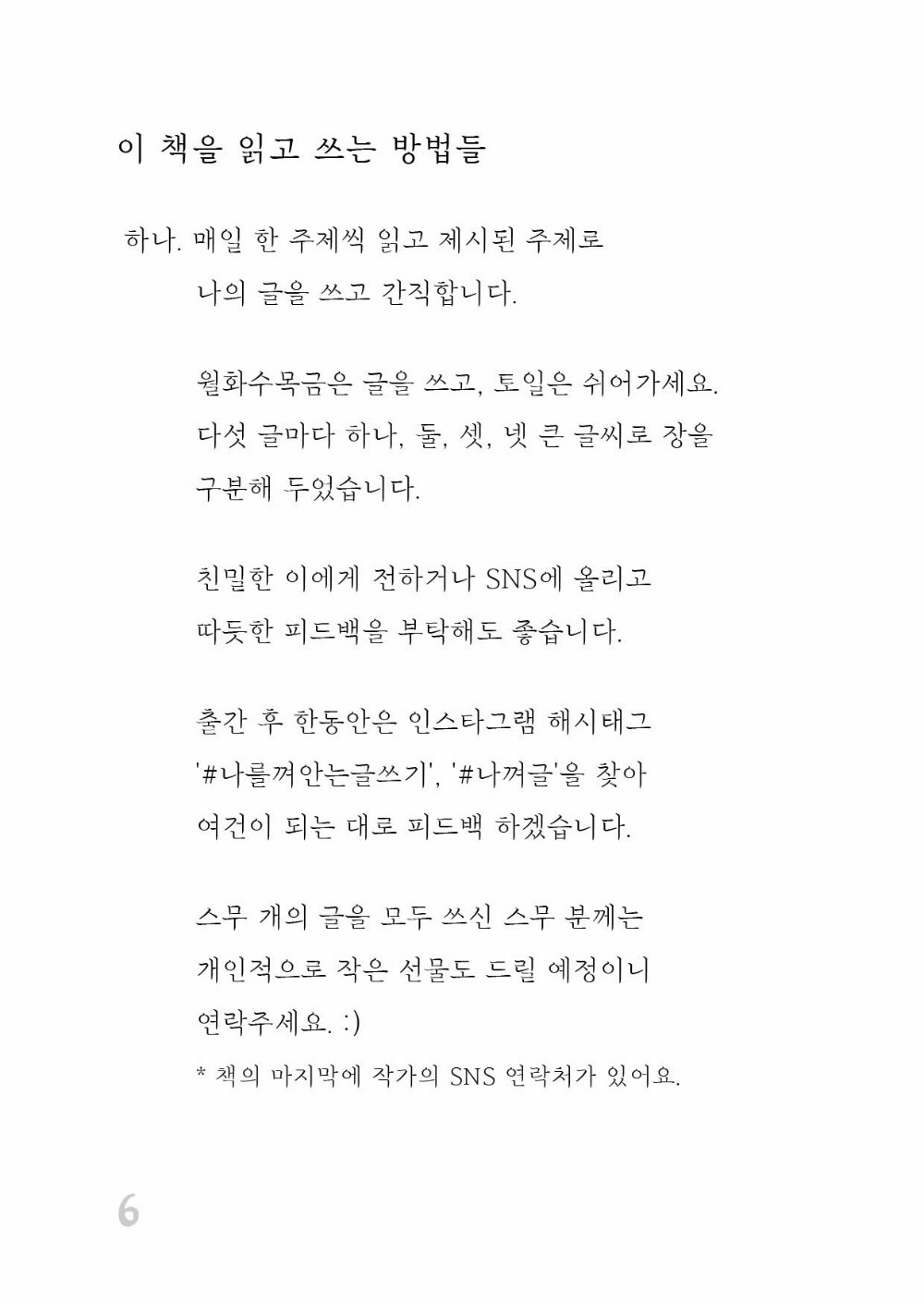 이 책을 읽고 쓰는 방법들

하나. 매일 한 주제씩 읽고 제시된 주제로 나의 글을 쓰고 간직합니다.

월화수목금은 글을 쓰고, 토일은 쉬어가세요. 다섯 글마다 하나, 둘, 셋, 넷 큰 글씨로 장을 구분해 두었습니다.

친밀한 이에게 전하거나 SNS에 올리고 따듯한 피드백을 부탁해도 좋습니다.

출간 후 한동안은 인스타그램 해시태그 '#나를껴안는글쓰기', '#나껴글'을 찾아 여건이 되는 대로 피드백 하겠습니다.

스무 개의 글을 모두 쓰신 스무 분께는 개인적으로 작은 선물도 드릴 예정이니 연락주세요. :)

* 책의 마지막에 작가의 SNS 연락처가 있어요.

6